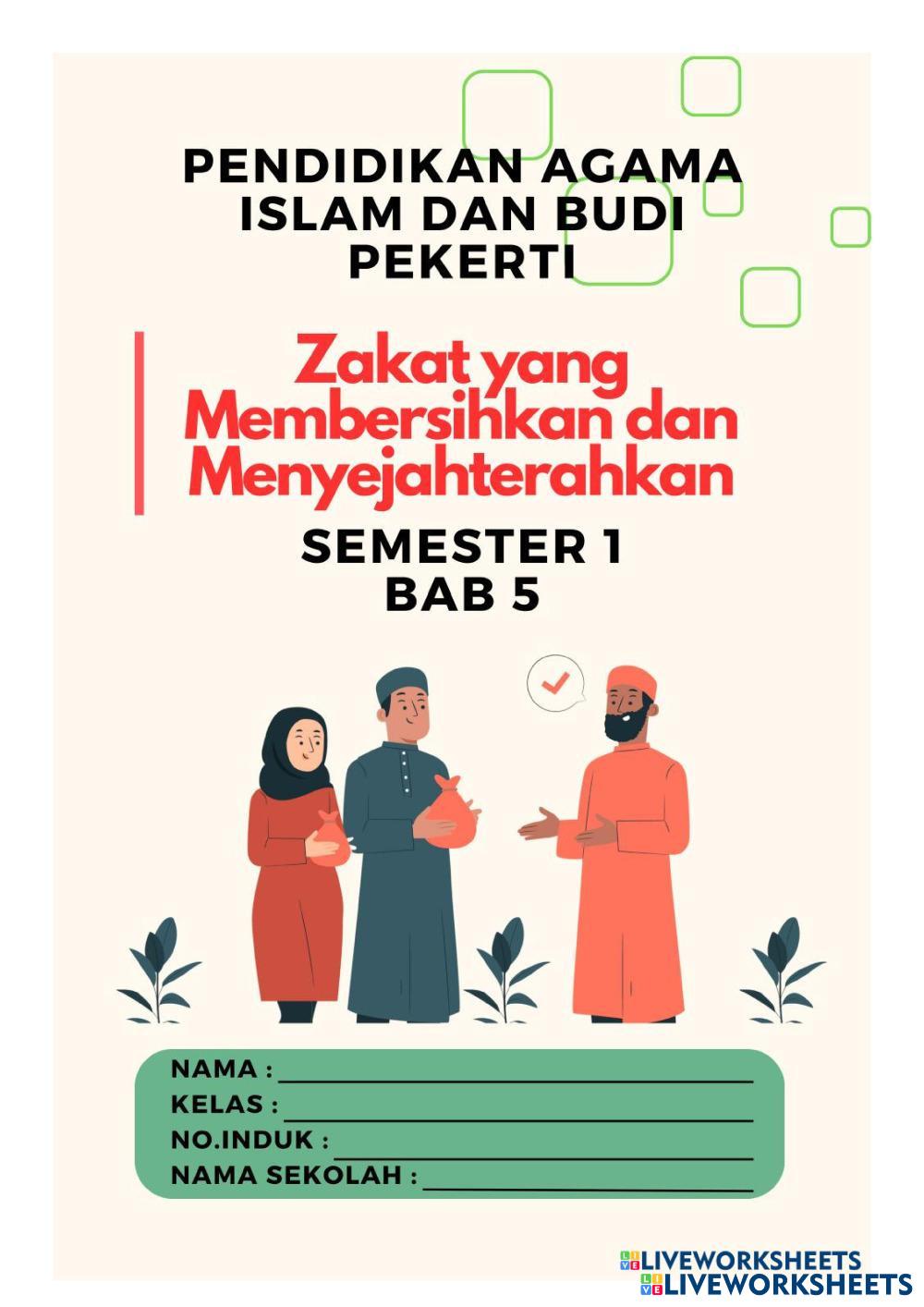 PENDIDIKAN AGAMA ISLAM DAN BUDI PEKERTI

Zakat yang Membersihkan dan Menyejahterahkan

SEMESTER 1
BAB 5

NAMA : ____
KELAS : ____
NO.INDUK : ____
NAMA SEKOLAH : ____

LIVEWORKSHEETS